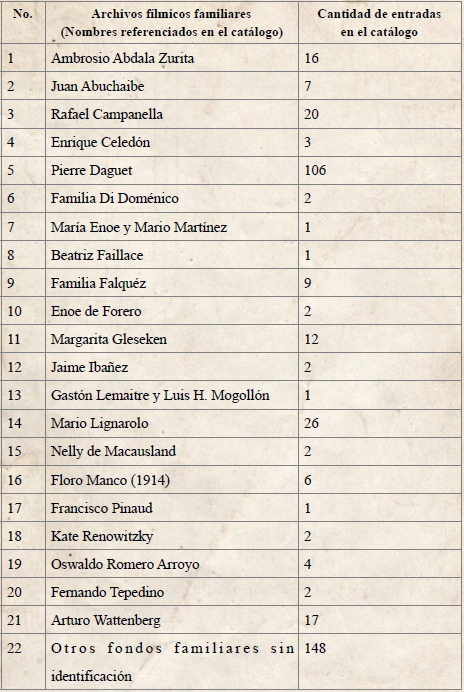 | No. | Archivos fílmicos familiares (Nombres referenciados en el catálogo) | Cantidad de entradas en el catálogo |
|---|---|---|
| 1 | Ambrosio Abdala Zurita | 16 |
| 2 | Juan Abuchaibe | 7 |
| 3 | Rafael Campanella | 20 |
| 4 | Enrique Celedón | 3 |
| 5 | Pierre Daguet | 106 |
| 6 | Familia Di Doménico | 2 |
| 7 | María Enoe y Mario Martínez | 1 |
| 8 | Beatriz Faillace | 1 |
| 9 | Familia Falquéz | 9 |
| 10 | Enoe de Forero | 2 |
| 11 | Margarita Gleseken | 12 |
| 12 | Jaime Ibañez | 2 |
| 13 | Gastón Lemaitre y Luis H. Mogollón | 1 |
| 14 | Mario Lignarolo | 26 |
| 15 | Nelly de Macausland | 2 |
| 16 | Floro Manco (1914) | 6 |
| 17 | Francisco Pinaud | 1 |
| 18 | Kate Renowitzky | 2 |
| 19 | Oswaldo Romero Arroyo | 4 |
| 20 | Fernando Tepedino | 2 |
| 21 | Arturo Wattenberg | 17 |
| 22 | Otros fondos familiares sin identificación | 148 |